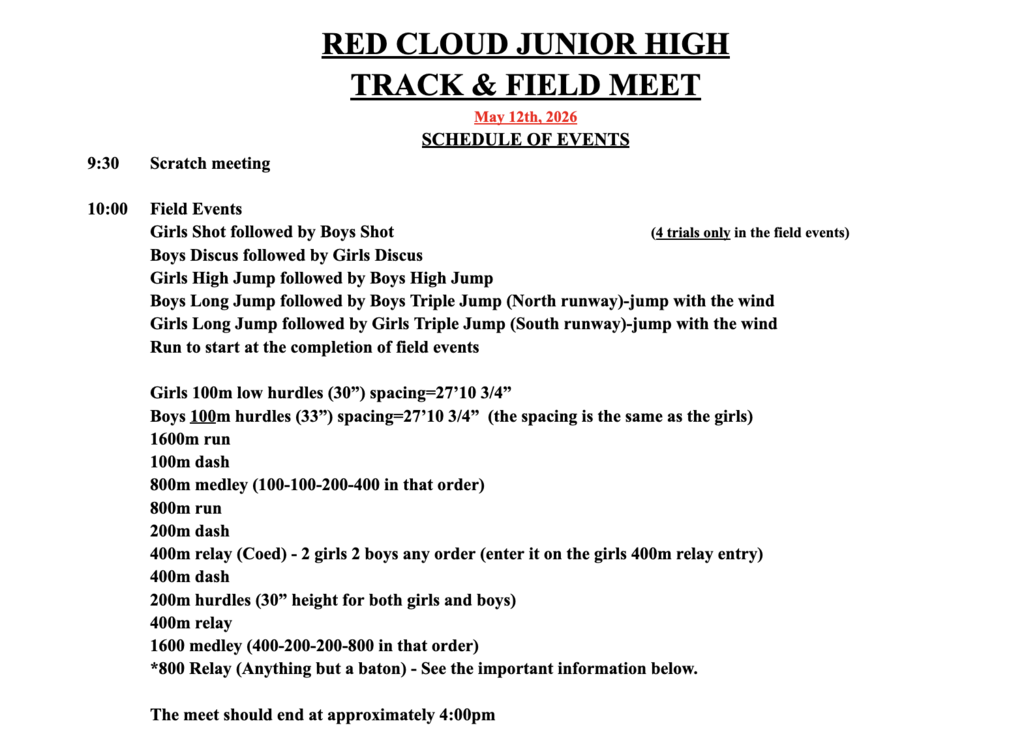 RED CLOUD JUNIOR HIGH
TRACK & FIELD MEET
May 12th, 2026
SCHEDULE OF EVENTS

9:30 Scratch meeting

10:00 Field Events
Girls Shot followed by Boys Shot (4 trials only in the field events)
Boys Discus followed by Girls Discus
Girls High Jump followed by Boys High Jump
Boys Long Jump followed by Boys Triple Jump (North runway)-jump with the wind
Girls Long Jump followed by Girls Triple Jump (South runway)-jump with the wind
Run to start at the completion of field events

Girls 100m low hurdles (30”) spacing=27’10 3/4”
Boys 100m hurdles (33”) spacing=27’10 3/4” (the spacing is the same as the girls)
1600m run
100m dash
800m medley (100-100-200-400 in that order)
800m run
200m dash
400m relay (Coed) - 2 girls 2 boys any order (enter it on the girls 400m relay entry)
400m dash
200m hurdles (30” height for both girls and boys)
400m relay
1600 medley (400-200-200-800 in that order)
*800 Relay (Anything but a baton) - See the important information below.

The meet should end at approximately 4:00pm